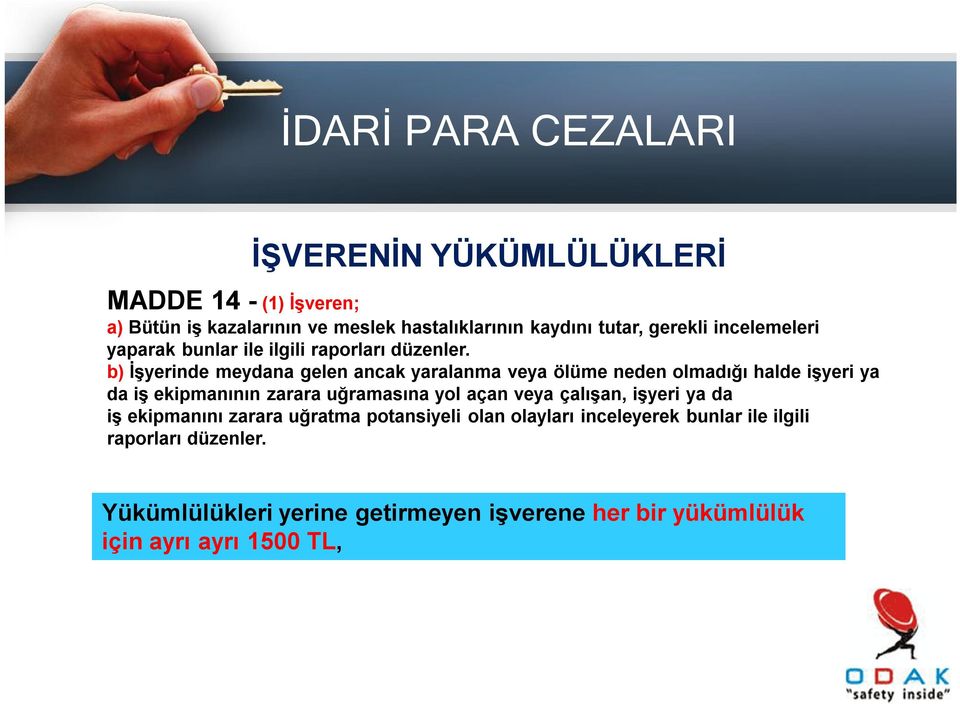 İDARİ PARA CEZALARI

İŞVERENİN YÜKÜMLÜLÜKLERİ

MADDE 14 - (1) İşveren;
a) Bütün iş kazalarının ve meslek hastalıklarının kaydını tutar, gerekli incelemeleri yaparak bunlar ile ilgili raporları düzenler.
b) İşyerinde meydana gelen ancak yaralanma veya ölüme neden olmadığı halde işyeri ya da iş ekipmanının zarara uğramasına yol açan veya çalışan, işyeri ya da iş ekipmanını zarara uğratma potansiyeli olan olayları inceleyerek bunlar ile ilgili raporları düzenler.

Yükümlülükleri yerine getirmeyen işverene her bir yükümlülük için ayrı ayrı 1500 TL,

ODAK
"safety inside"